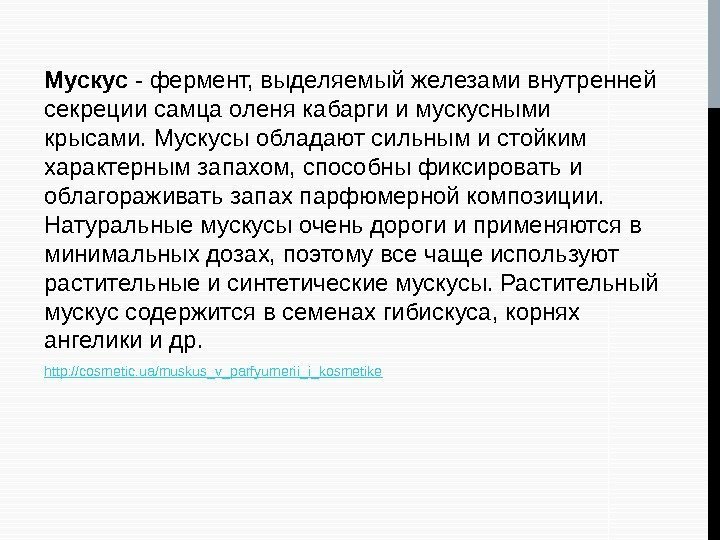 Мускус - фермент, выделяемый железами внутренней секреции самца оленя кабарги и мускусными крысами. Мускусы обладают сильным и стойким характерным запахом, способны фиксировать и облагораживать запах парфюмерной композиции. Натуральные мускусы очень дороги и применяются в минимальных дозах, поэтому все чаще используют растительные и синтетические мускусы. Растительный мускус содержится в семенах гибискуса, корнях ангелики и др.

http://cosmetic.ua/muskus_v_parfyumerii_i_kosmetike